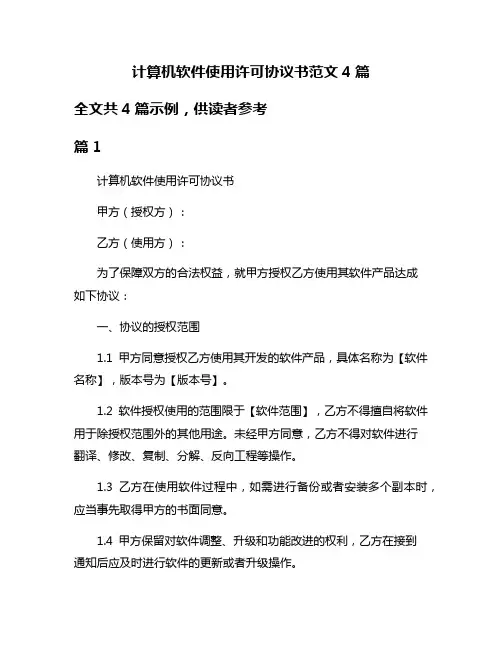 计算机软件使用许可协议书范文 4 篇

全文共 4 篇示例，供读者参考

篇 1

计算机软件使用许可协议书

甲方（授权方）：

乙方（使用方）：

为了保障双方的合法权益，就甲方授权乙方使用其软件产品达成如下协议：

一、协议的授权范围

1.1 甲方同意授权乙方使用其开发的软件产品，具体名称为【软件名称】，版本号为【版本号】。

1.2 软件授权使用的范围限于【软件范围】，乙方不得擅自将软件用于除授权范围外的其他用途。未经甲方同意，乙方不得对软件进行翻译、修改、复制、分解、反向工程等操作。

1.3 乙方在使用软件过程中，如需进行备份或者安装多个副本时，应当事先取得甲方的书面同意。

1.4 甲方保留对软件调整、升级和功能改进的权利，乙方在接到通知后应及时进行软件的更新或者升级操作。